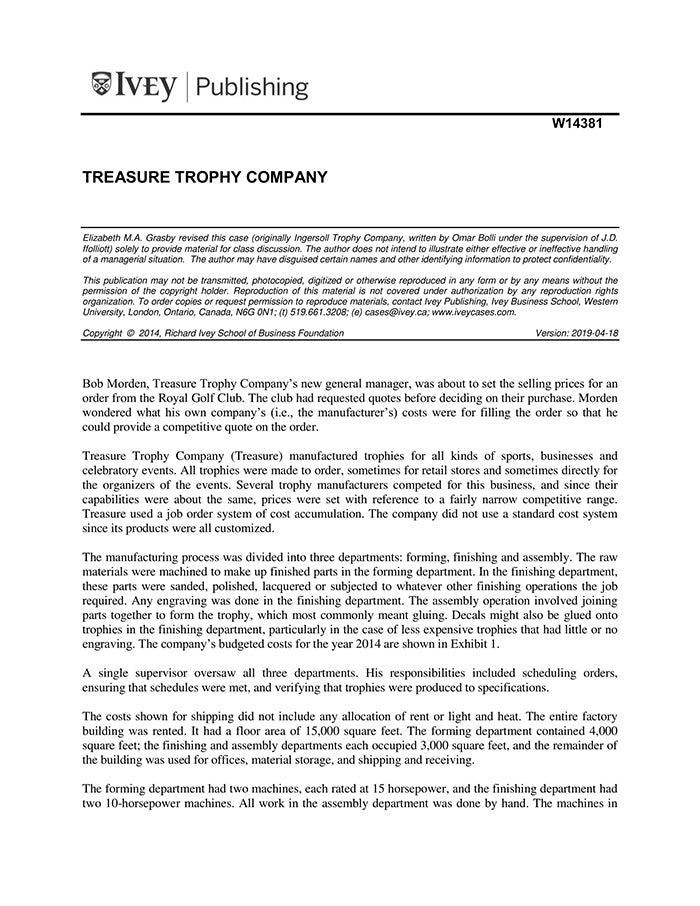 IVEY | Publishing

W14381

TREASURE TROPHY COMPANY

Elizabeth M.A. Grasby revised this case (originally Ingersoll Trophy Company, written by Omar Bolli under the supervision of J.D. ffolliott) solely to provide material for class discussion. The author does not intend to illustrate either effective or ineffective handling of a managerial situation. The author may have disguised certain names and other identifying information to protect confidentiality.

This publication may not be transmitted, photocopied, digitized or otherwise reproduced in any form or by any means without the permission of the copyright holder. Reproduction of this material is not covered under authorization by any reproduction rights organization. To order copies or request permission to reproduce materials, contact Ivey Publishing, Ivey Business School, Western University, London, Ontario, Canada, N6G 0N1; (t) 519.661.3208; (e) cases@ivey.ca; www.iveycases.com.

Copyright © 2014, Richard Ivey School of Business Foundation Version: 2019-04-18

Bob Morden, Treasure Trophy Company's new general manager, was about to set the selling prices for an order from the Royal Golf Club. The club had requested quotes before deciding on their purchase. Morden wondered what his own company's (i.e., the manufacturer's) costs were for filling the order so that he could provide a competitive quote on the order.

Treasure Trophy Company (Treasure) manufactured trophies for all kinds of sports, businesses and celebratory events. All trophies were made to order, sometimes for retail stores and sometimes directly for the organizers of the events. Several trophy manufacturers competed for this business, and since their capabilities were about the same, prices were set with reference to a fairly narrow competitive range. Treasure used a job order system of cost accumulation. The company did not use a standard cost system since its products were all customized.

The manufacturing process was divided into three departments: forming, finishing and assembly. The raw materials were machined to make up finished parts in the forming department. In the finishing department, these parts were sanded, polished, lacquered or subjected to whatever other finishing operations the job required. Any engraving was done in the finishing department. The assembly operation involved joining parts together to form the trophy, which most commonly meant gluing. Decals might also be glued onto trophies in the finishing department, particularly in the case of less expensive trophies that had little or no engraving. The company's budgeted costs for the year 2014 are shown in Exhibit 1.

A single supervisor oversaw all three departments. His responsibilities included scheduling orders, ensuring that schedules were met, and verifying that trophies were produced to specifications.

The costs shown for shipping did not include any allocation of rent or light and heat. The entire factory building was rented. It had a floor area of 15,000 square feet. The forming department contained 4,000 square feet; the finishing and assembly departments each occupied 3,000 square feet, and the remainder of the building was used for offices, material storage, and shipping and receiving.

The forming department had two machines, each rated at 15 horsepower, and the finishing department had two 10-horsepower machines. All work in the assembly department was done by hand. The machines in